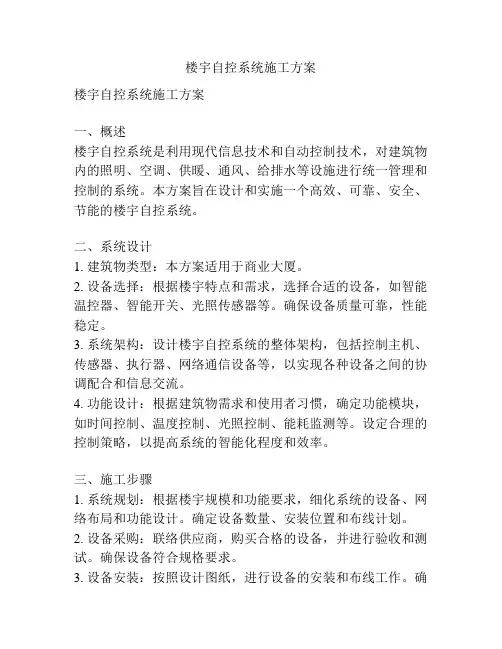 楼宇自控系统施工方案

楼宇自控系统施工方案

一、概述
楼宇自控系统是利用现代信息技术和自动控制技术，对建筑物内的照明、空调、供暖、通风、给排水等设施进行统一管理和控制的系统。本方案旨在设计和实施一个高效、可靠、安全、节能的楼宇自控系统。

二、系统设计
1. 建筑物类型：本方案适用于商业大厦。
2. 设备选择：根据楼宇特点和需求，选择合适的设备，如智能温控器、智能开关、光照传感器等。确保设备质量可靠，性能稳定。
3. 系统架构：设计楼宇自控系统的整体架构，包括控制主机、传感器、执行器、网络通信设备等，以实现各种设备之间的协调配合和信息交流。
4. 功能设计：根据建筑物需求和使用者习惯，确定功能模块，如时间控制、温度控制、光照控制、能耗监测等。设定合理的控制策略，以提高系统的智能化程度和效率。

三、施工步骤
1. 系统规划：根据楼宇规模和功能要求，细化系统的设备、网络布局和功能设计。确定设备数量、安装位置和布线计划。
2. 设备采购：联络供应商，购买合格的设备，并进行验收和测试。确保设备符合规格要求。
3. 设备安装：按照设计图纸，进行设备的安装和布线工作。确